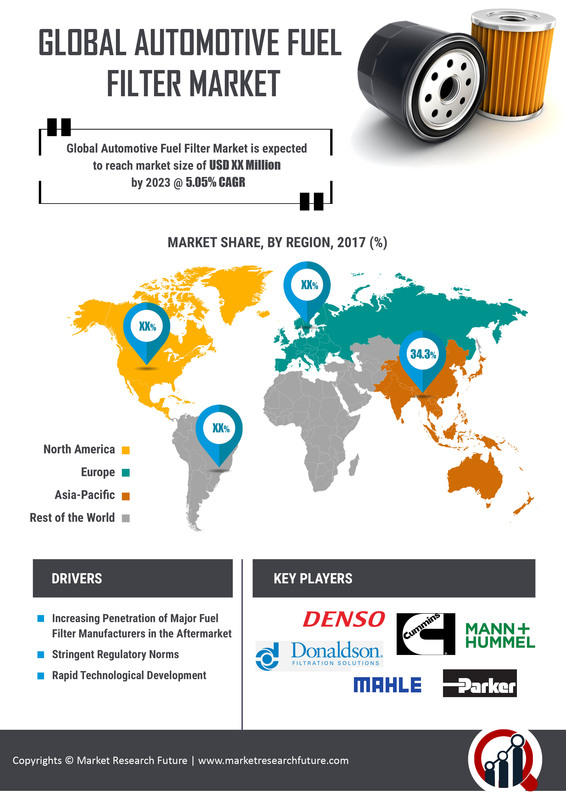 GLOBAL AUTOMOTIVE FUEL FILTER MARKET

Global Automotive Fuel Filter Market is expected to reach market size of USD XX Million by 2023 @ 5.05% CAGR

MARKET SHARE, BY REGION, 2017 (%)

XX%

XX%

34.3%

XX%

North America

Europe

Asia-Pacific

Rest of the World

DRIVERS

Increasing Penetration of Major Fuel Filter Manufacturers in the Aftermarket

Stringent Regulatory Norms

Rapid Technological Development

KEY PLAYERS

DENSO

Cummins

MANN+HUMMEL

Donaldson. FILTRATION SOLUTIONS

MAHLE

Parker

Copyrights © Market Research Future | www.marketresearchfuture.com